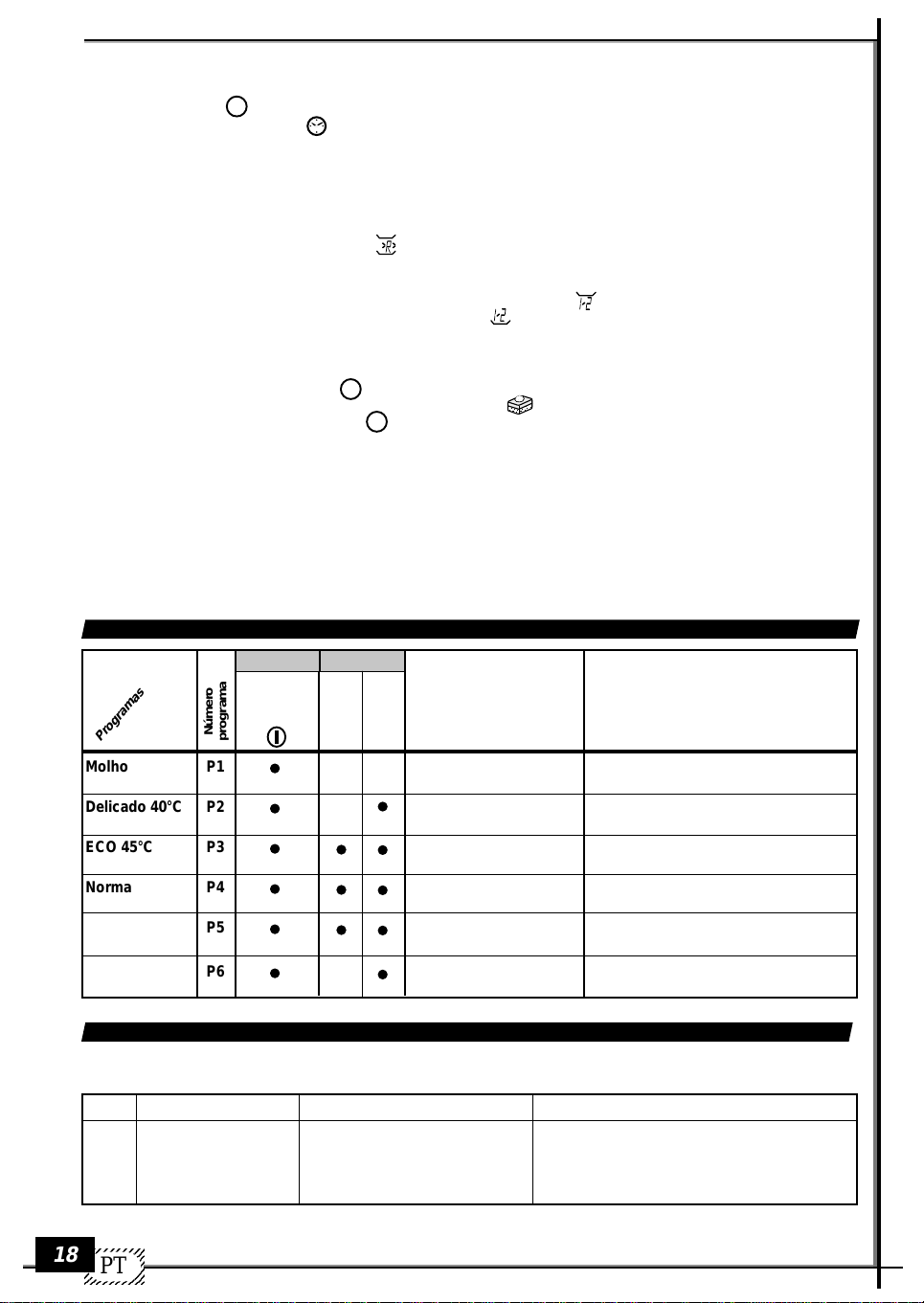 | Programas | Número programa |  |  |  |  |  |
|---|---|---|---|---|---|---|
| Molho | P1 | ● |  |  |  |  |
| Delicado 40°C | P2 | ● |  | ● |  |  |
| ECO 45°C | P3 | ● | ● | ● |  |  |
| Norma | P4 | ● | ● | ● |  |  |
|  | P5 | ● | ● | ● |  |  |
|  | P6 | ● |  | ● |  |  |

18

PT